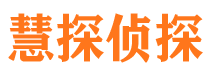 慧探侦探